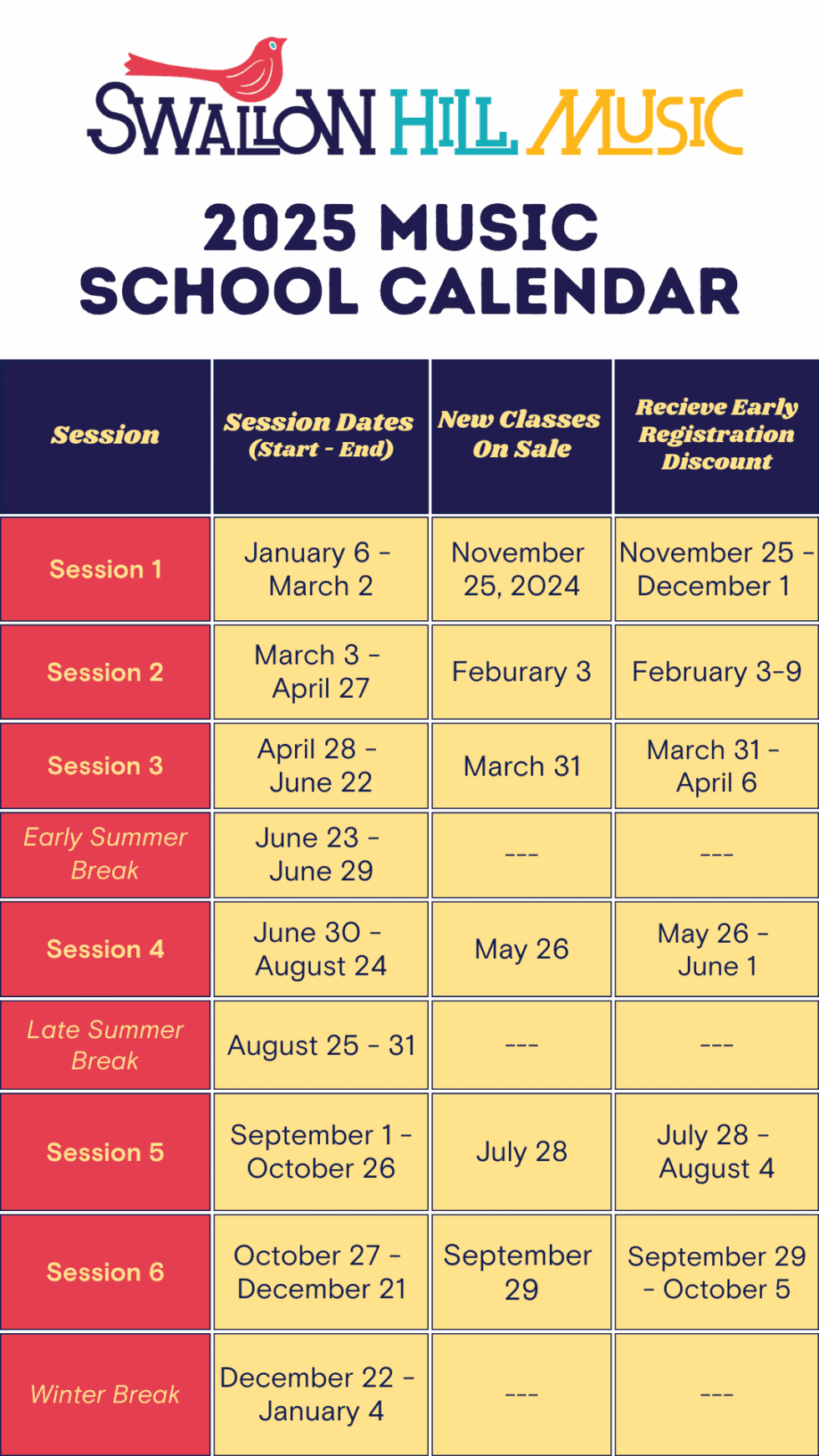 SWALLOW HILL MUSIC

2025 MUSIC SCHOOL CALENDAR

| Session | Session Dates (Start - End) | New Classes On Sale | Recieve Early Registration Discount |
|---|---|---|---|
| Session 1 | January 6 - March 2 | November 25, 2024 | November 25 - December 1 |
| Session 2 | March 3 - April 27 | Feburary 3 | February 3-9 |
| Session 3 | April 28 - June 22 | March 31 | March 31 - April 6 |
| Early Summer Break | June 23 - June 29 | --- | --- |
| Session 4 | June 30 - August 24 | May 26 | May 26 - June 1 |
| Late Summer Break | August 25 - 31 | --- | --- |
| Session 5 | September 1 - October 26 | July 28 | July 28 - August 4 |
| Session 6 | October 27 - December 21 | September 29 | September 29 - October 5 |
| Winter Break | December 22 - January 4 | --- | --- |